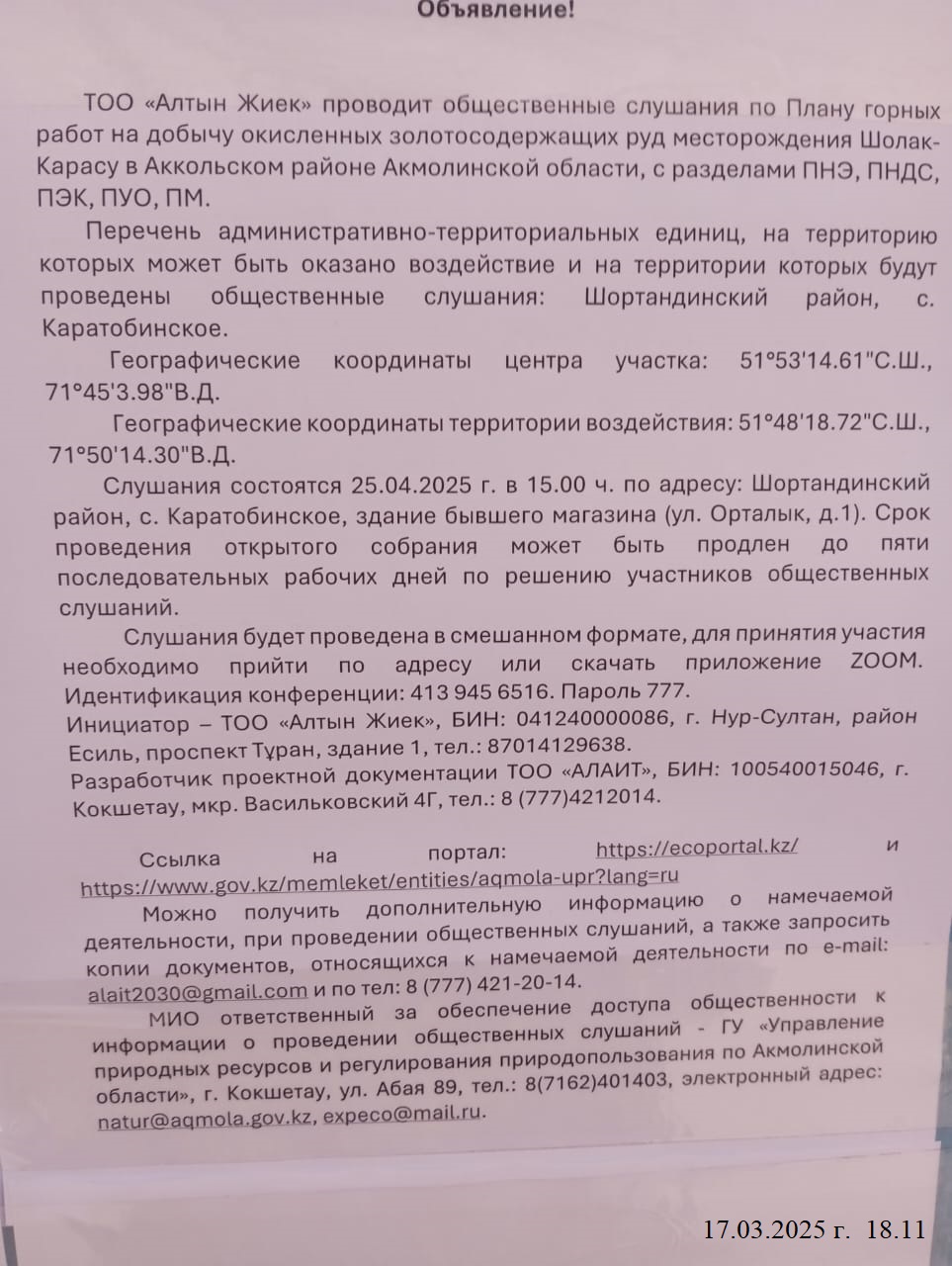 Объявление!

ТОО «Алтын Жиек» проводит общественные слушания по Плану горных работ на добычу окисленных золотосодержащих руд месторождения Шолак-Карасу в Аккольском районе Акмолинской области, с разделами ПНЭ, ПНДС, ПЭК, ПУО, ПМ.

Перечень административно-территориальных единиц, на территорию которых может быть оказано воздействие и на территории которых будут проведены общественные слушания: Шортандинский район, с. Каратобинское.

Географические координаты центра участка: 51°53'14.61"С.Ш., 71°45'3.98"В.Д.

Географические координаты территории воздействия: 51°48'18.72"С.Ш., 71°50'14.30"В.Д.

Слушания состоятся 25.04.2025 г. в 15.00 ч. по адресу: Шортандинский район, с. Каратобинское, здание бывшего магазина (ул. Орталык, д.1). Срок проведения открытого собрания может быть продлен до пяти последовательных рабочих дней по решению участников общественных слушаний.

Слушания будет проведена в смешанном формате, для принятия участия необходимо прийти по адресу или скачать приложение ZOOM. Идентификация конференции: 413 945 6516. Пароль 777.
Инициатор – ТОО «Алтын Жиек», БИН: 041240000086, г. Нур-Султан, район Есиль, проспект Тұран, здание 1, тел.: 87014129638.
Разработчик проектной документации ТОО «АЛАИТ», БИН: 100540015046, г. Кокшетау, мкр. Васильковский 4Г, тел.: 8 (777)4212014.

Ссылка на портал: https://ecoportal.kz/ и https://www.gov.kz/memleket/entities/aqmola-upr?lang=ru

Можно получить дополнительную информацию о намечаемой деятельности, при проведении общественных слушаний, а также запросить копии документов, относящихся к намечаемой деятельности по e-mail: alait2030@gmail.com и по тел: 8 (777) 421-20-14.

МИО ответственный за обеспечение доступа общественности к информации о проведении общественных слушаний - ГУ «Управление природных ресурсов и регулирования природопользования по Акмолинской области», г. Кокшетау, ул. Абая 89, тел.: 8(7162)401403, электронный адрес: natur@aqmola.gov.kz, expeco@mail.ru.

17.03.2025 г. 18.11